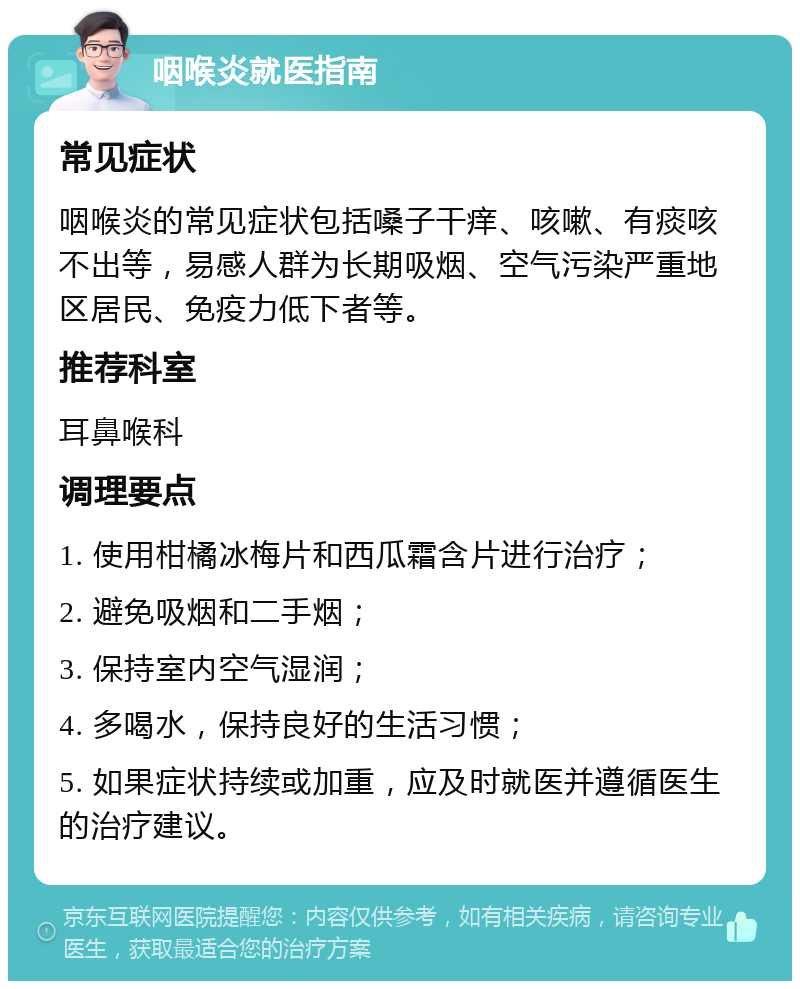 咽喉炎就医指南

常见症状

咽喉炎的常见症状包括嗓子干痒、咳嗽、有痰咳不出等，易感人群为长期吸烟、空气污染严重地区居民、免疫力低下者等。

推荐科室

耳鼻喉科

调理要点

1. 使用柑橘冰梅片和西瓜霜含片进行治疗；

2. 避免吸烟和二手烟；

3. 保持室内空气湿润；

4. 多喝水，保持良好的生活习惯；

5. 如果症状持续或加重，应及时就医并遵循医生的治疗建议。

京东互联网医院提醒您：内容仅供参考，如有相关疾病，请咨询专业医生，获取最适合您的治疗方案